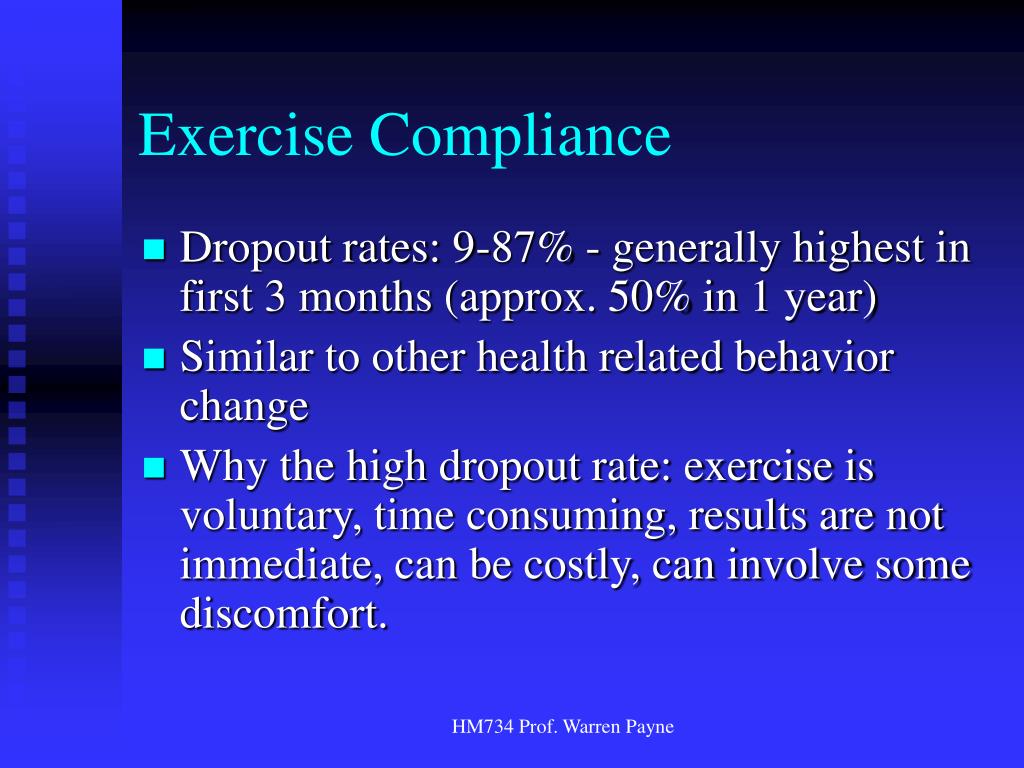 Exercise Compliance

- Dropout rates: 9-87% - generally highest in first 3 months (approx. 50% in 1 year)
- Similar to other health related behavior change
- Why the high dropout rate: exercise is voluntary, time consuming, results are not immediate, can be costly, can involve some discomfort.

HM734 Prof. Warren Payne